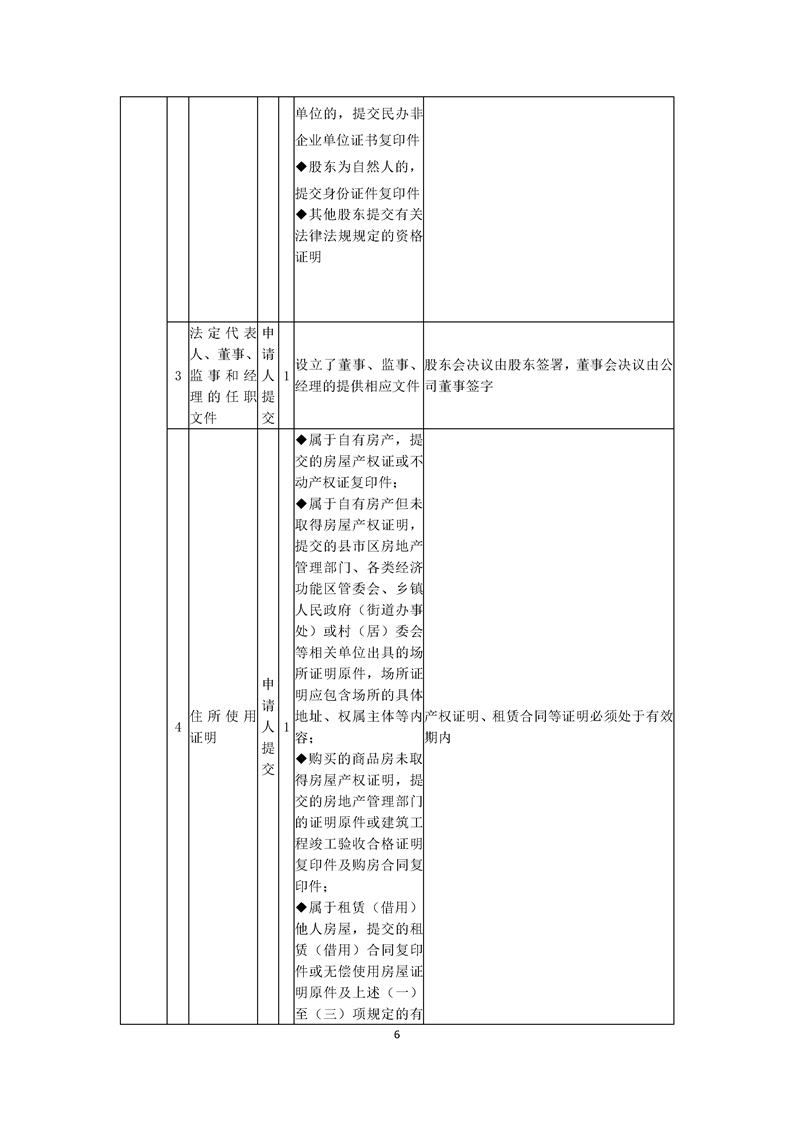 |  |  |  |  |  |  |  |
|---|---|---|---|---|---|---|
|  |  |  |  |  | 单位的，提交民办非企业单位证书复印件 ◆股东为自然人的，提交身份证件复印件 ◆其他股东提交有关法律法规规定的资格证明 |  |
|  | 3 | 法定代表人、董事、监事和经理的任职文件 | 申请人提交 | 1 | 设立了董事、监事、经理的提供相应文件 | 股东会决议由股东签署，董事会决议由公司董事签字 |
|  | 4 | 住所使用证明 | 申请人提交 | 1 | ◆属于自有房产，提交的房屋产权证或不动产权证复印件； ◆属于自有房产但未取得房屋产权证明，提交的县市区房地产管理部门、各类经济功能区管委会、乡镇人民政府（街道办事处）或村（居）委会等相关单位出具的场所证明原件，场所证明应包含场所的具体地址、权属主体等内容； ◆购买的商品房未取得房屋产权证明，提交的房地产管理部门的证明原件或建筑工程竣工验收合格证明复印件及购房合同复印件； ◆属于租赁（借用）他人房屋，提交的租赁（借用）合同复印件或无偿使用房屋证明原件及上述（一）至（三）项规定的有 | 产权证明、租赁合同等证明必须处于有效期内 |

6